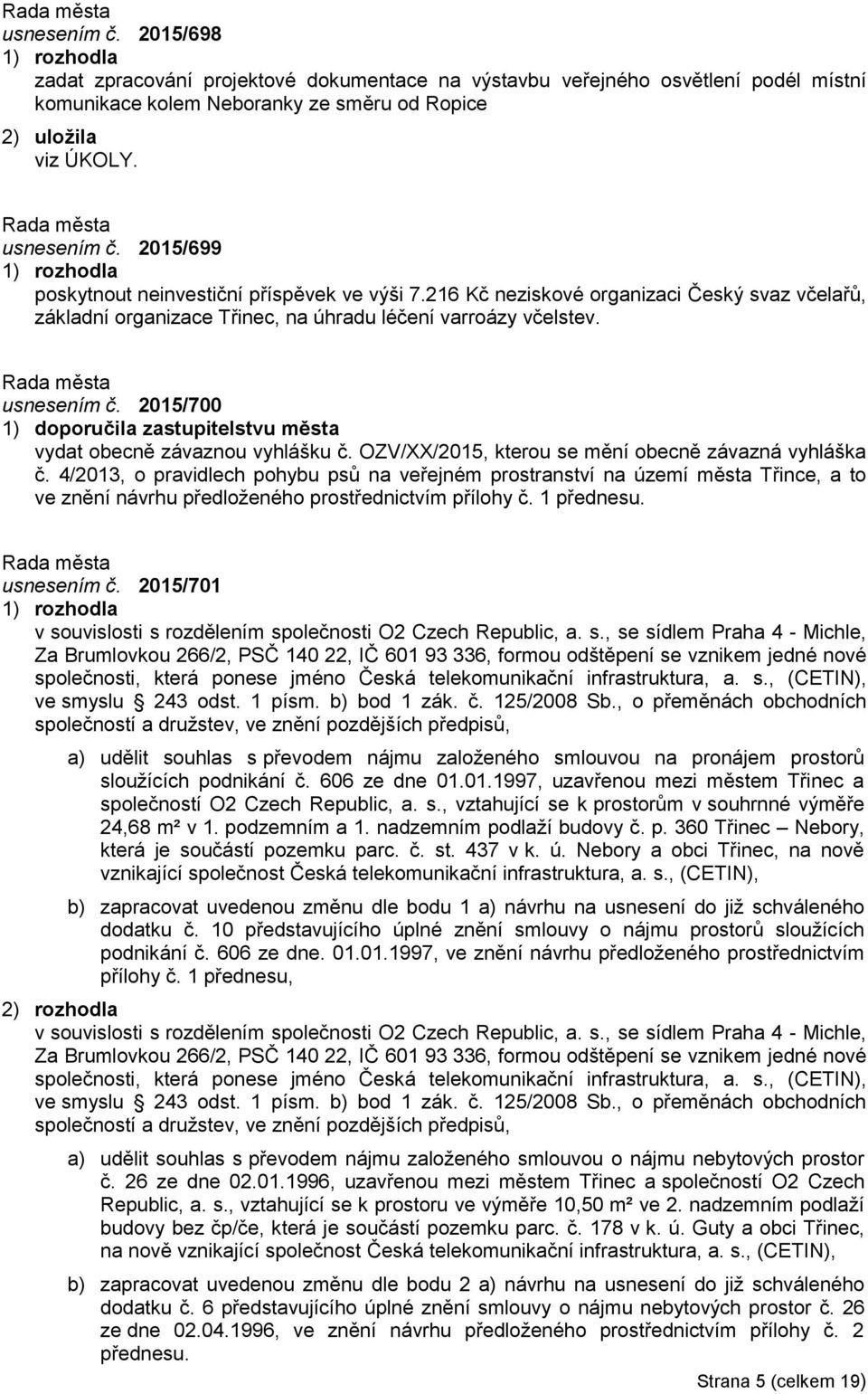 Rada města
usnesením č. 2015/698
1) rozhodla
zadat zpracování projektové dokumentace na výstavbu veřejného osvětlení podél místní komunikace kolem Neboranky ze směru od Ropice
2) uložila
viz ÚKOLY.

Rada města
usnesením č. 2015/699
1) rozhodla
poskytnout neinvestiční příspěvek ve výši 7.216 Kč neziskové organizaci Český svaz včelařů, základní organizace Třinec, na úhradu léčení varroázy včelstev.

Rada města
usnesením č. 2015/700
1) doporučila zastupitelstvu města
vydat obecně závaznou vyhlášku č. OZV/XX/2015, kterou se mění obecně závazná vyhláška č. 4/2013, o pravidlech pohybu psů na veřejném prostranství na území města Třince, a to ve znění návrhu předloženého prostřednictvím přílohy č. 1 přednesu.

Rada města
usnesením č. 2015/701
1) rozhodla
v souvislosti s rozdělením společnosti O2 Czech Republic, a. s., se sídlem Praha 4 - Michle, Za Brumlovkou 266/2, PSČ 140 22, IČ 601 93 336, formou odštěpení se vznikem jedné nové společnosti, která ponese jméno Česká telekomunikační infrastruktura, a. s., (CETIN), ve smyslu § 243 odst. 1 písm. b) bod 1 zák. č. 125/2008 Sb., o přeměnách obchodních společností a družstev, ve znění pozdějších předpisů,

a) udělit souhlas s převodem nájmu založeného smlouvou na pronájem prostorů sloužících podnikání č. 606 ze dne 01.01.1997, uzavřenou mezi městem Třinec a společností O2 Czech Republic, a. s., vztahující se k prostorům v souhrnné výměře 24,68 m² v 1. podzemním a 1. nadzemním podlaží budovy č. p. 360 Třinec – Nebory, která je součástí pozemku parc. č. st. 437 v k. ú. Nebory a obci Třinec, na nově vznikající společnost Česká telekomunikační infrastruktura, a. s., (CETIN),

b) zapracovat uvedenou změnu dle bodu 1 a) návrhu na usnesení do již schváleného dodatku č. 10 představujícího úplné znění smlouvy o nájmu prostorů sloužících podnikání č. 606 ze dne. 01.01.1997, ve znění návrhu předloženého prostřednictvím přílohy č. 1 přednesu,

2) rozhodla
v souvislosti s rozdělením společnosti O2 Czech Republic, a. s., se sídlem Praha 4 - Michle, Za Brumlovkou 266/2, PSČ 140 22, IČ 601 93 336, formou odštěpení se vznikem jedné nové společnosti, která ponese jméno Česká telekomunikační infrastruktura, a. s., (CETIN), ve smyslu § 243 odst. 1 písm. b) bod 1 zák. č. 125/2008 Sb., o přeměnách obchodních společností a družstev, ve znění pozdějších předpisů,

a) udělit souhlas s převodem nájmu založeného smlouvou o nájmu nebytových prostor č. 26 ze dne 02.01.1996, uzavřenou mezi městem Třinec a společností O2 Czech Republic, a. s., vztahující se k prostoru ve výměře 10,50 m² ve 2. nadzemním podlaží budovy bez čp/če, která je součástí pozemku parc. č. 178 v k. ú. Guty a obci Třinec, na nově vznikající společnost Česká telekomunikační infrastruktura, a. s., (CETIN),

b) zapracovat uvedenou změnu dle bodu 2 a) návrhu na usnesení do již schváleného dodatku č. 6 představujícího úplné znění smlouvy o nájmu nebytových prostor č. 26 ze dne 02.04.1996, ve znění návrhu předloženého prostřednictvím přílohy č. 2 přednesu.

Strana 5 (celkem 19)